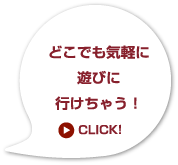 どこでも気軽に
遊びに
行けちゃう！

CLICK!